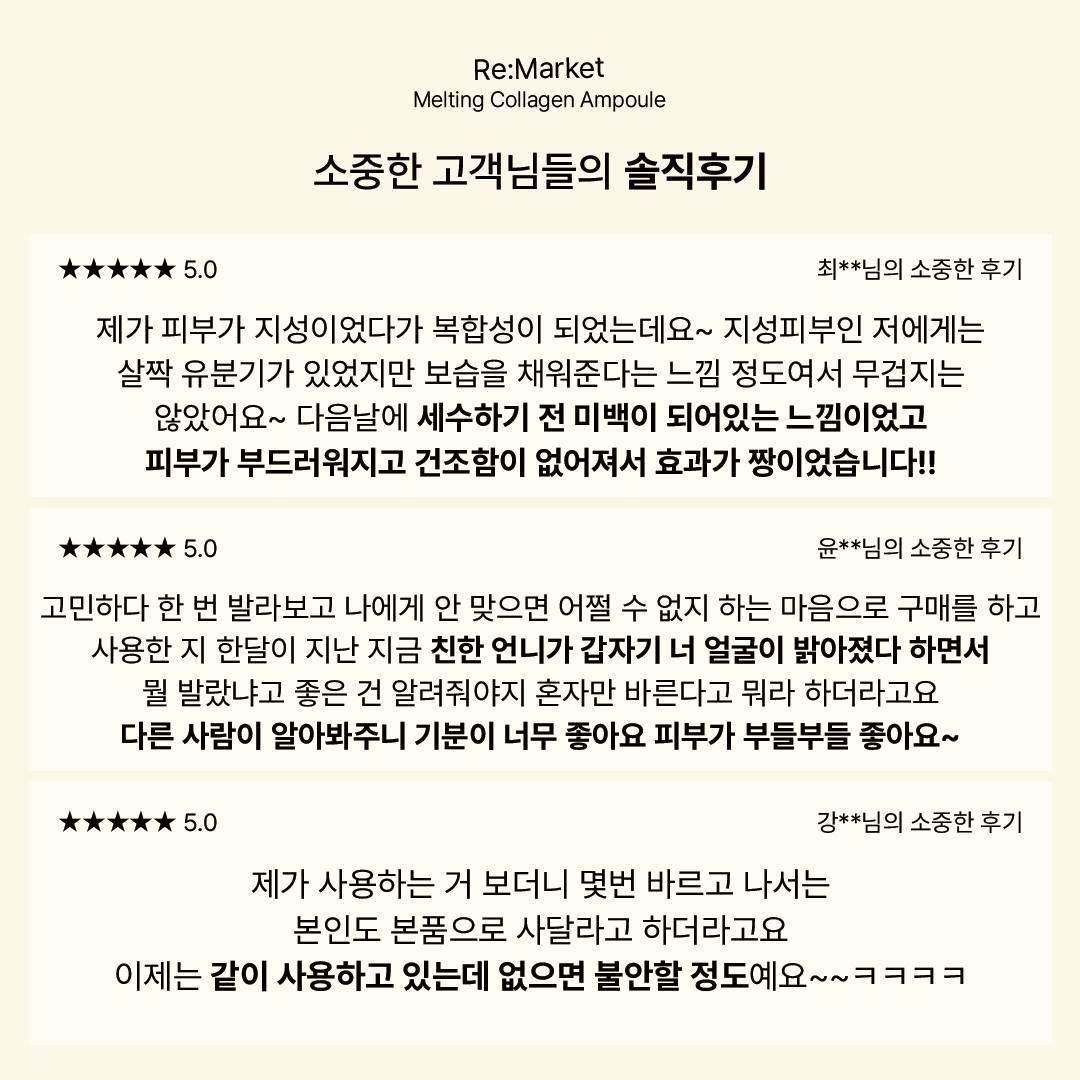 Re:Market
Melting Collagen Ampoule

소중한 고객님들의 솔직후기

★★★★★ 5.0

최**님의 소중한 후기

제가 피부가 지성이었다가 복합성이 되었는데요~ 지성피부인 저에게는 살짝 유분기가 있었지만 보습을 채워준다는 느낌 정도여서 무겁지는 않았어요~ 다음날에 세수하기 전 미백이 되어있는 느낌이었고 피부가 부드러워지고 건조함이 없어져서 효과가 짱이었습니다!!

★★★★★ 5.0

윤**님의 소중한 후기

고민하다 한 번 발라보고 나에게 안 맞으면 어쩔 수 없지 하는 마음으로 구매를 하고 사용한 지 한달이 지난 지금 친한 언니가 갑자기 너 얼굴이 밝아졌다 하면서 뭘 발랐냐고 좋은 건 알려줘야지 혼자만 바른다고 뭐라 하더라고요 다른 사람이 알아봐주니 기분이 너무 좋아요 피부가 부들부들 좋아요~

★★★★★ 5.0

강**님의 소중한 후기

제가 사용하는 거 보더니 몇번 바르고 나서는 본인도 본품으로 사달라고 하더라고요 이제는 같이 사용하고 있는데 없으면 불안할 정도예요~~ㅋㅋㅋㅋ